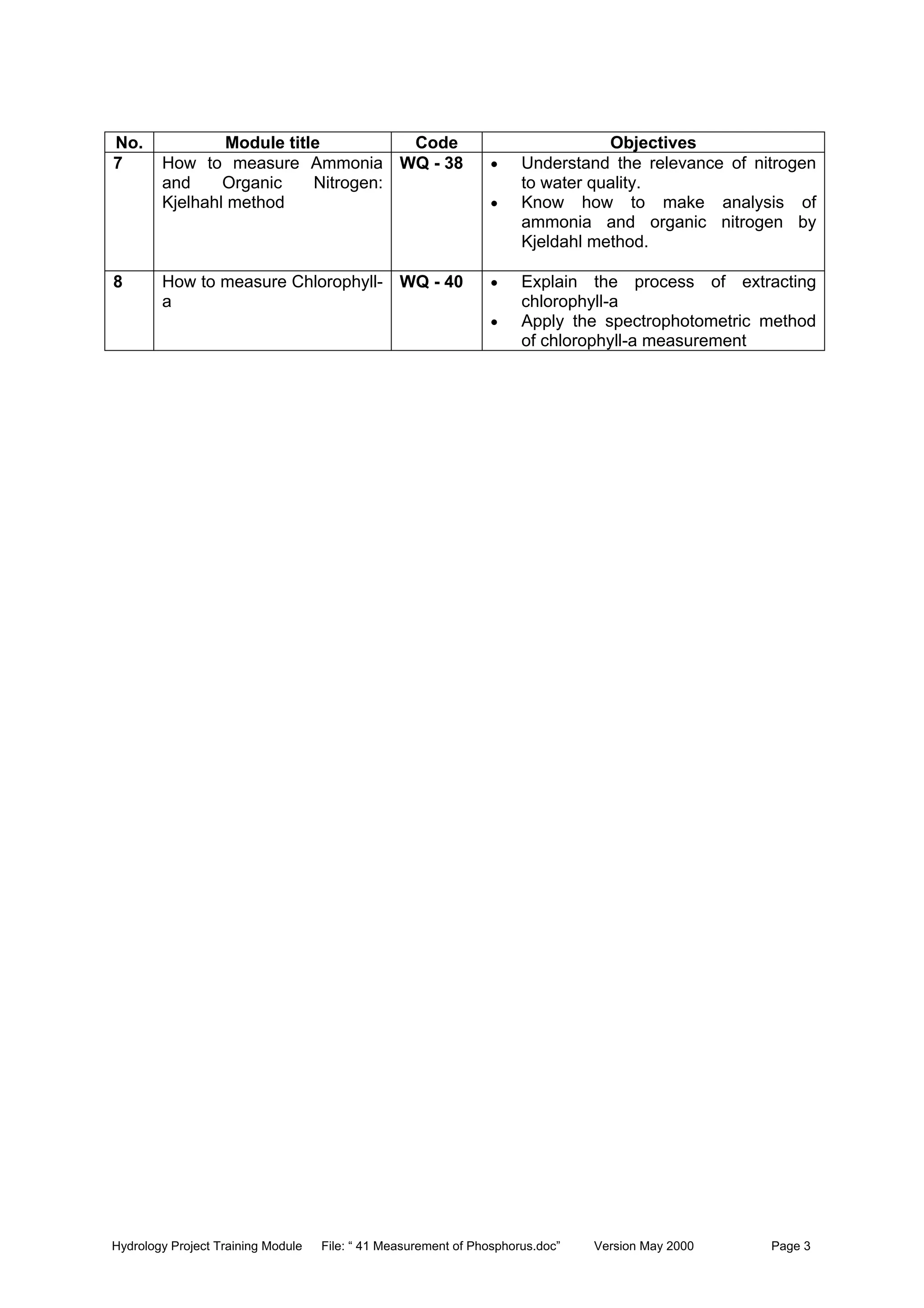 | No. | Module title | Code | Objectives |
|---|---|---|---|
| 7 | How to measure Ammonia and Organic Nitrogen: Kjelhahl method | WQ - 38 | • Understand the relevance of nitrogen to water quality. • Know how to make analysis of ammonia and organic nitrogen by Kjeldahl method. |
| 8 | How to measure Chlorophyll-a | WQ - 40 | • Explain the process of extracting chlorophyll-a • Apply the spectrophotometric method of chlorophyll-a measurement |

Hydrology Project Training Module File: “ 41 Measurement of Phosphorus.doc” Version May 2000 Page 3